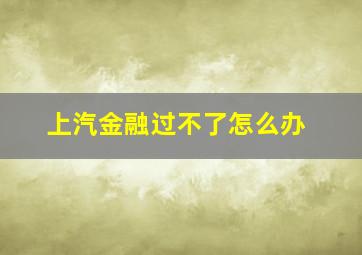 上汽金融过不了怎么办